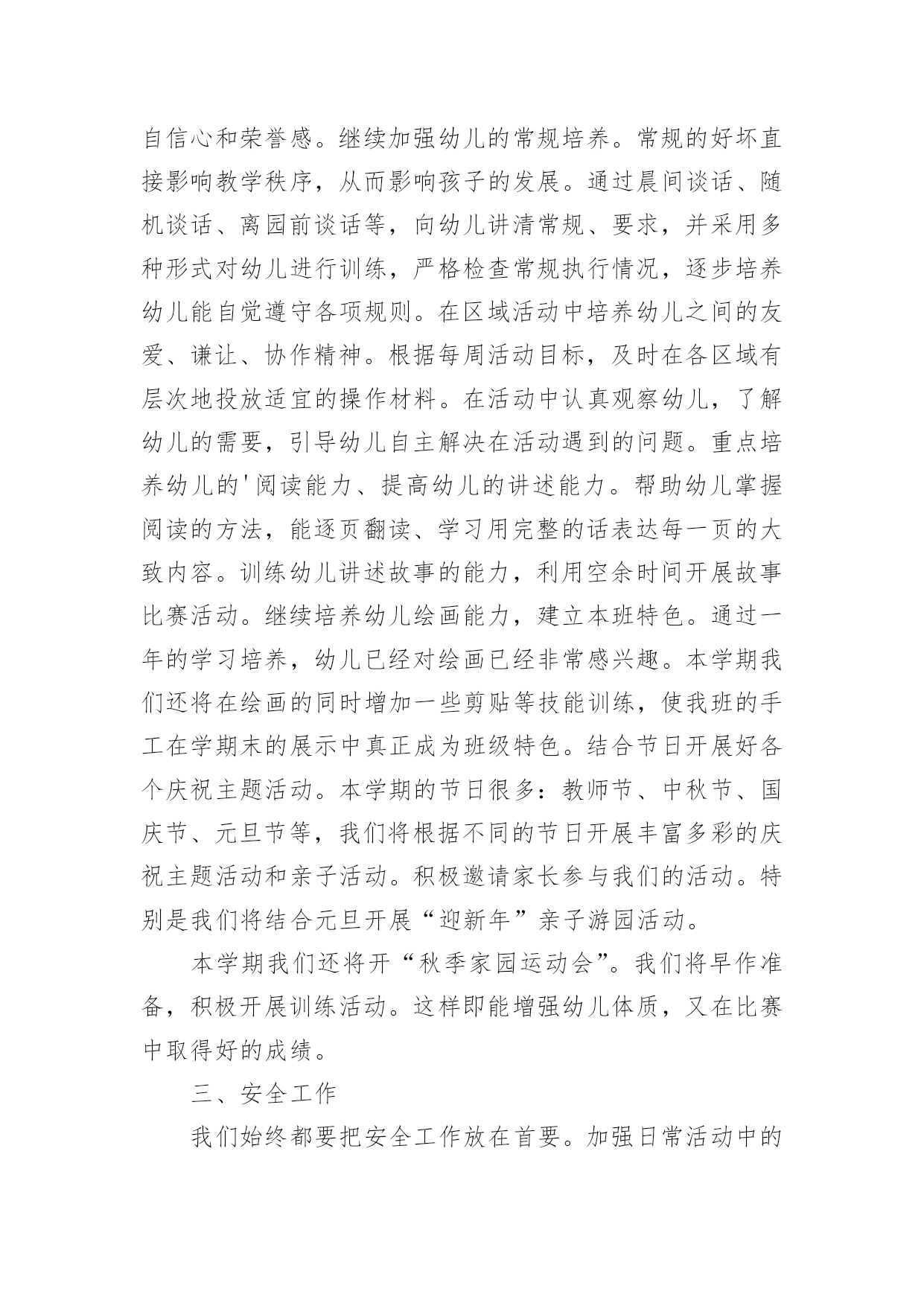 自信心和荣誉感。继续加强幼儿的常规培养。常规的好坏直接影响教学秩序，从而影响孩子的发展。通过晨间谈话、随机谈话、离园前谈话等，向幼儿讲清常规、要求，并采用多种形式对幼儿进行训练，严格检查常规执行情况，逐步培养幼儿能自觉遵守各项规则。在区域活动中培养幼儿之间的友爱、谦让、协作精神。根据每周活动目标，及时在各区域有层次地投放适宜的操作材料。在活动中认真观察幼儿，了解幼儿的需要，引导幼儿自主解决在活动遇到的问题。重点培养幼儿的'阅读能力、提高幼儿的讲述能力。帮助幼儿掌握阅读的方法，能逐页翻读、学习用完整的话表达每一页的大致内容。训练幼儿讲述故事的能力，利用空余时间开展故事比赛活动。继续培养幼儿绘画能力，建立本班特色。通过一年的学习培养，幼儿已经对绘画已经非常感兴趣。本学期我们还将在绘画的同时增加一些剪贴等技能训练，使我班的手工在学期末的展示中真正成为班级特色。结合节日开展好各个庆祝主题活动。本学期的节日很多：教师节、中秋节、国庆节、元旦节等，我们将根据不同的节日开展丰富多彩的庆祝主题活动和亲子活动。积极邀请家长参与我们的活动。特别是我们将结合元旦开展“迎新年”亲子游园活动。

本学期我们还将开“秋季家园运动会”。我们将早作准备，积极开展训练活动。这样即能增强幼儿体质，又在比赛中取得好的成绩。

三、安全工作

我们始终都要把安全工作放在首要。加强日常活动中的